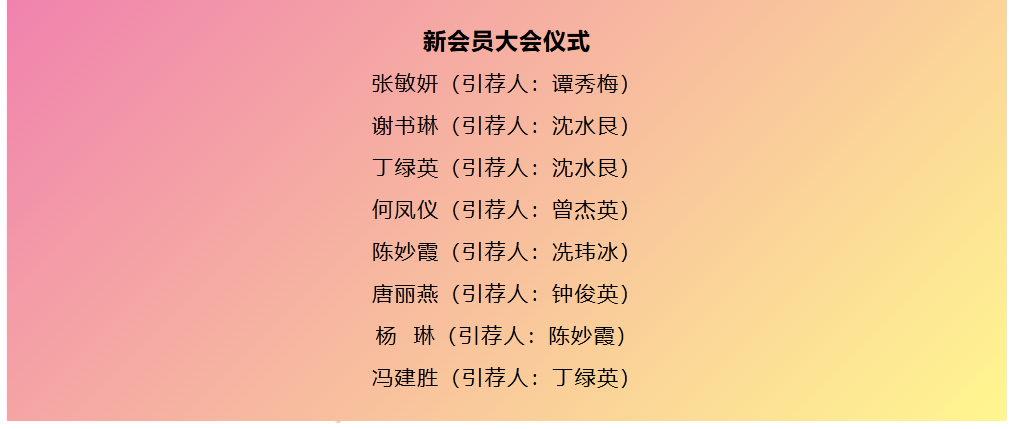 新会员大会仪式

张敏妍（引荐人：谭秀梅）

谢书琳（引荐人：沈水艮）

丁绿英（引荐人：沈水艮）

何凤仪（引荐人：曾杰英）

陈妙霞（引荐人：冼玮冰）

唐丽燕（引荐人：钟俊英）

杨 琳（引荐人：陈妙霞）

冯建胜（引荐人：丁绿英）